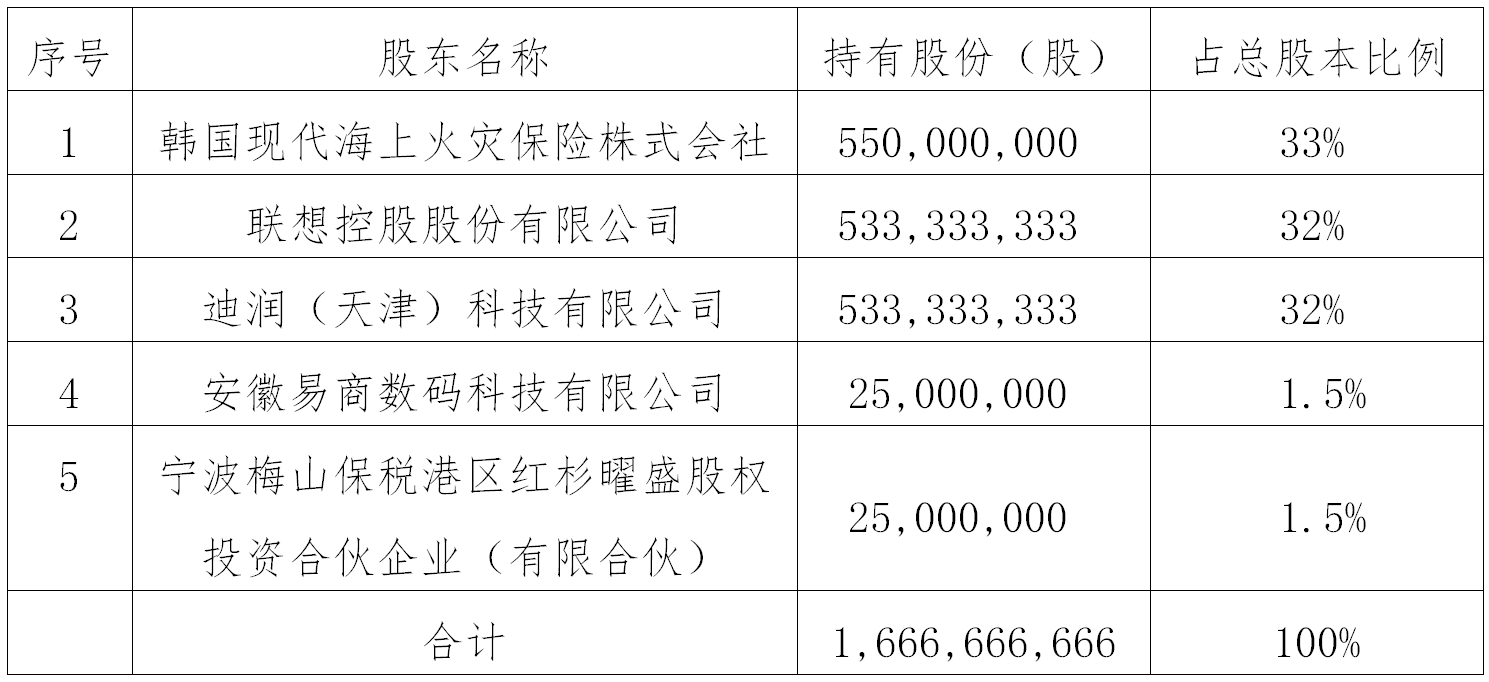 | 序号 | 股东名称 | 持有股份（股） | 占总股本比例 |
|---|---|---|---|
| 1 | 韩国现代海上火灾保险株式会社 | 550,000,000 | 33% |
| 2 | 联想控股股份有限公司 | 533,333,333 | 32% |
| 3 | 迪润（天津）科技有限公司 | 533,333,333 | 32% |
| 4 | 安徽易商数码科技有限公司 | 25,000,000 | 1.5% |
| 5 | 宁波梅山保税港区红杉曜盛股权投资合伙企业（有限合伙） | 25,000,000 | 1.5% |
|  | 合计 | 1,666,666,666 | 100% |